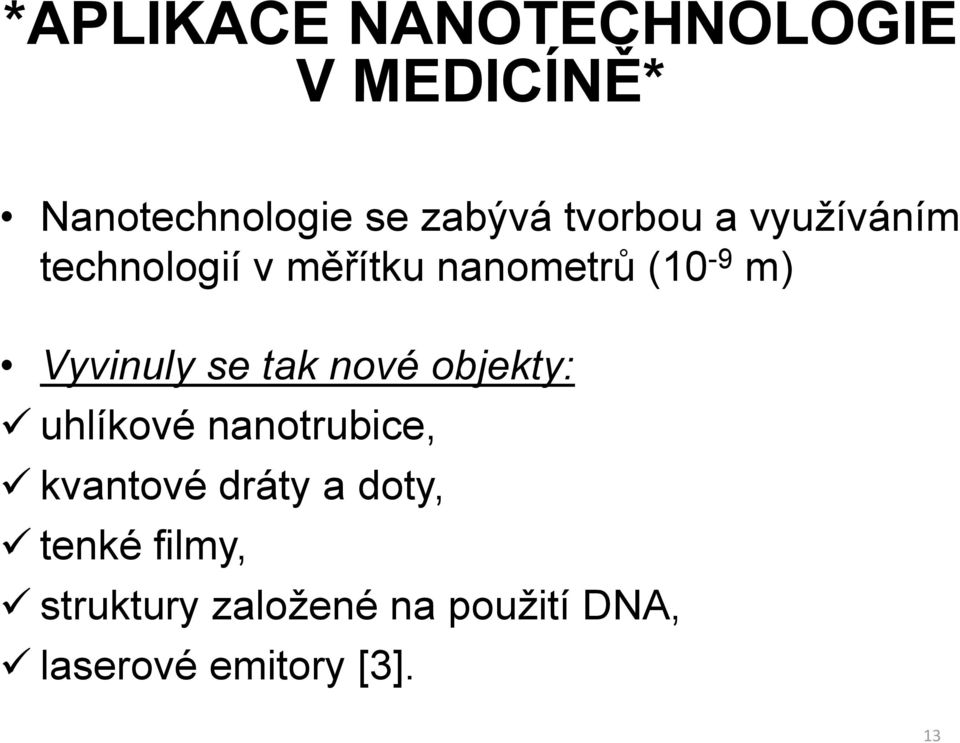 *APLIKACE NANOTECHNOLOGIE V MEDICÍNĚ*

• Nanotechnologie se zabývá tvorbou a využíváním technologií v měřítku nanometrů ($10^{-9}$ m)

• Vyvinuly se tak nové objekty:
✓ uhlíkové nanotrubice,
✓ kvantové dráty a doty,
✓ tenké filmy,
✓ struktury založené na použití DNA,
✓ laserové emitory [3].

13